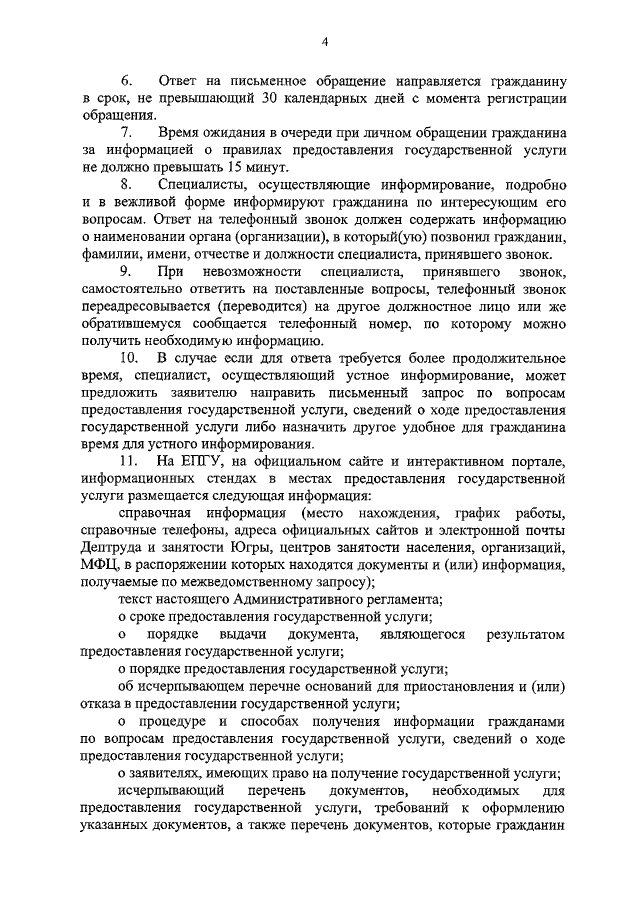 4

6. Ответ на письменное обращение направляется гражданину в срок, не превышающий 30 календарных дней с момента регистрации обращения.

7. Время ожидания в очереди при личном обращении гражданина за информацией о правилах предоставления государственной услуги не должно превышать 15 минут.

8. Специалисты, осуществляющие информирование, подробно и в вежливой форме информируют гражданина по интересующим его вопросам. Ответ на телефонный звонок должен содержать информацию о наименовании органа (организации), в который(ую) позвонил гражданин, фамилии, имени, отчестве и должности специалиста, принявшего звонок.

9. При невозможности специалиста, принявшего звонок, самостоятельно ответить на поставленные вопросы, телефонный звонок переадресовывается (переводится) на другое должностное лицо или же обратившемуся сообщается телефонный номер, по которому можно получить необходимую информацию.

10. В случае если для ответа требуется более продолжительное время, специалист, осуществляющий устное информирование, может предложить заявителю направить письменный запрос по вопросам предоставления государственной услуги, сведений о ходе предоставления государственной услуги либо назначить другое удобное для гражданина время для устного информирования.

11. На ЕПГУ, на официальном сайте и интерактивном портале, информационных стендах в местах предоставления государственной услуги размещается следующая информация:

справочная информация (место нахождения, график работы, справочные телефоны, адреса официальных сайтов и электронной почты Дептруда и занятости Югры, центров занятости населения, организаций, МФЦ, в распоряжении которых находятся документы и (или) информация, получаемые по межведомственному запросу);

текст настоящего Административного регламента;

о сроке предоставления государственной услуги;

о порядке выдачи документа, являющегося результатом предоставления государственной услуги;

о порядке предоставления государственной услуги;

об исчерпывающем перечне оснований для приостановления и (или) отказа в предоставлении государственной услуги;

о процедуре и способах получения информации гражданами по вопросам предоставления государственной услуги, сведений о ходе предоставления государственной услуги;

о заявителях, имеющих право на получение государственной услуги;

исчерпывающий перечень документов, необходимых для предоставления государственной услуги, требований к оформлению указанных документов, а также перечень документов, которые гражданин